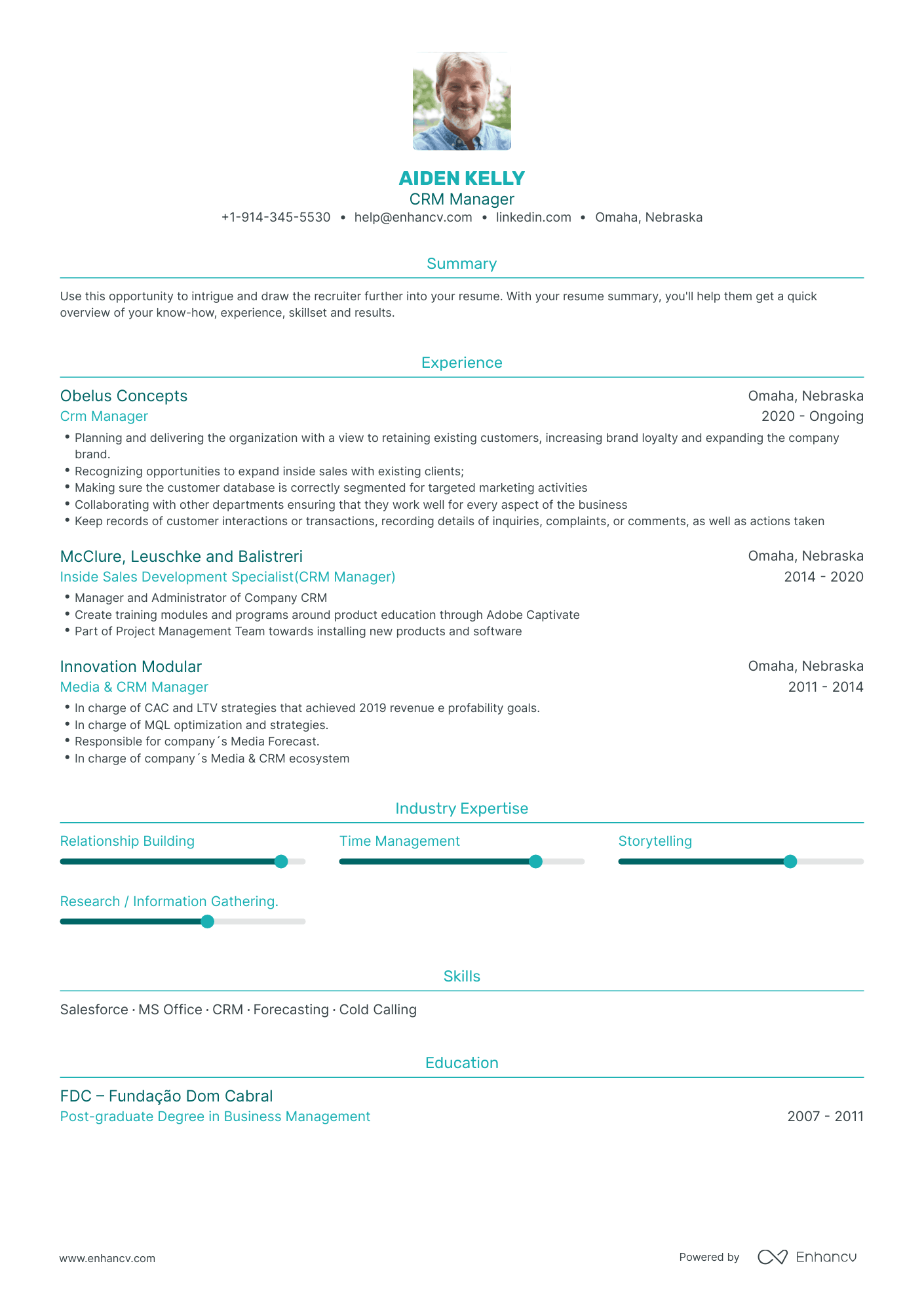 AIDEN KELLY
CRM Manager
+1-914-345-5530 • help@enhancv.com • linkedin.com • Omaha, Nebraska

Summary

Use this opportunity to intrigue and draw the recruiter further into your resume. With your resume summary, you'll help them get a quick overview of your know-how, experience, skillset and results.

Experience

Obelus Concepts
Omaha, Nebraska
Crm Manager
2020 - Ongoing
• Planning and delivering the organization with a view to retaining existing customers, increasing brand loyalty and expanding the company brand.
• Recognizing opportunities to expand inside sales with existing clients;
• Making sure the customer database is correctly segmented for targeted marketing activities
• Collaborating with other departments ensuring that they work well for every aspect of the business
• Keep records of customer interactions or transactions, recording details of inquiries, complaints, or comments, as well as actions taken

McClure, Leuschke and Balistreri
Omaha, Nebraska
Inside Sales Development Specialist(CRM Manager)
2014 - 2020
• Manager and Administrator of Company CRM
• Create training modules and programs around product education through Adobe Captivate
• Part of Project Management Team towards installing new products and software

Innovation Modular
Omaha, Nebraska
Media & CRM Manager
2011 - 2014
• In charge of CAC and LTV strategies that achieved 2019 revenue e profability goals.
• In charge of MQL optimization and strategies.
• Responsible for company´s Media Forecast.
• In charge of company´s Media & CRM ecosystem

Industry Expertise

Relationship Building

Time Management

Storytelling

Research / Information Gathering.

Skills

Salesforce · MS Office · CRM · Forecasting · Cold Calling

Education

FDC – Fundação Dom Cabral
Post-graduate Degree in Business Management
2007 - 2011

www.enhancv.com

Powered by Enhancv